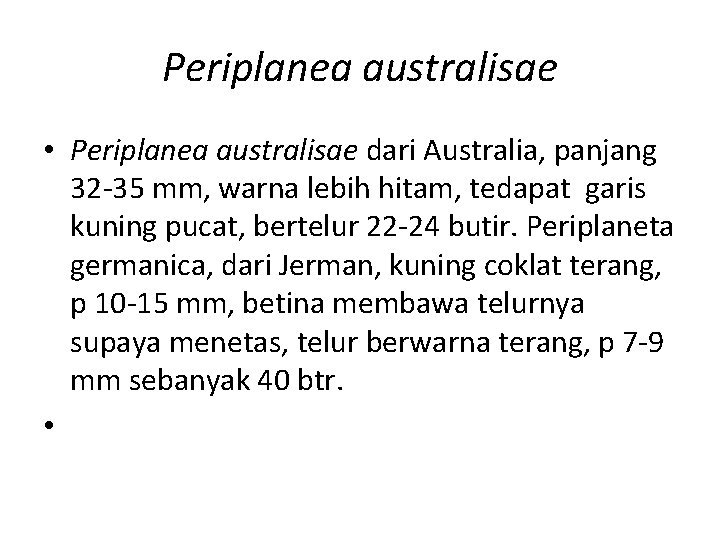 Periplanea australisae

• Periplanea australisae dari Australia, panjang 32-35 mm, warna lebih hitam, tedapat garis kuning pucat, bertelur 22-24 butir. Periplaneta germanica, dari Jerman, kuning coklat terang, p 10-15 mm, betina membawa telurnya supaya menetas, telur berwarna terang, p 7-9 mm sebanyak 40 btr.

•